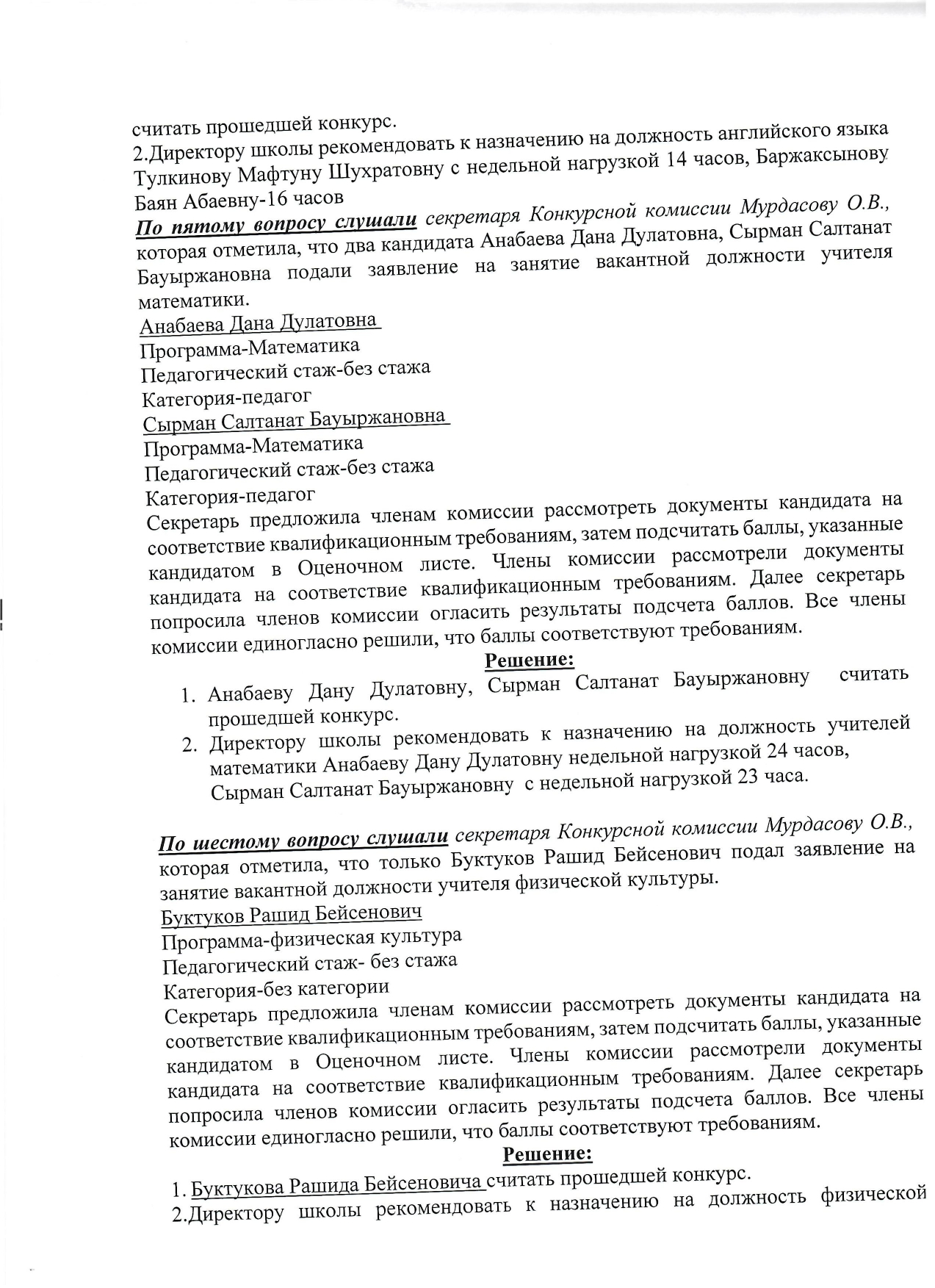 считать прошедшей конкурс.
2.Директору школы рекомендовать к назначению на должность английского языка Тулкинову Мафтуну Шухратовну с недельной нагрузкой 14 часов, Баржаксынову Баян Абаевну-16 часов

По пятому вопросу слушали секретаря Конкурсной комиссии Мурдасову О.В., которая отметила, что два кандидата Анабаева Дана Дулатовна, Сырман Салтанат Бауыржановна подали заявление на занятие вакантной должности учителя математики.

Анабаева Дана Дулатовна
Программа-Математика
Педагогический стаж-без стажа
Категория-педагог
Сырман Салтанат Бауыржановна
Программа-Математика
Педагогический стаж-без стажа
Категория-педагог

Секретарь предложила членам комиссии рассмотреть документы кандидата на соответствие квалификационным требованиям, затем подсчитать баллы, указанные кандидатом в Оценочном листе. Члены комиссии рассмотрели документы кандидата на соответствие квалификационным требованиям. Далее секретарь попросила членов комиссии огласить результаты подсчета баллов. Все члены комиссии единогласно решили, что баллы соответствуют требованиям.

Решение:
1. Анабаеву Дану Дулатовну, Сырман Салтанат Бауыржановну считать прошедшей конкурс.
2. Директору школы рекомендовать к назначению на должность учителей математики Анабаеву Дану Дулатовну недельной нагрузкой 24 часов, Сырман Салтанат Бауыржановну с недельной нагрузкой 23 часа.

По шестому вопросу слушали секретаря Конкурсной комиссии Мурдасову О.В., которая отметила, что только Буктуков Рашид Бейсенович подал заявление на занятие вакантной должности учителя физической культуры.

Буктуков Рашид Бейсенович
Программа-физическая культура
Педагогический стаж- без стажа
Категория-без категории

Секретарь предложила членам комиссии рассмотреть документы кандидата на соответствие квалификационным требованиям, затем подсчитать баллы, указанные кандидатом в Оценочном листе. Члены комиссии рассмотрели документы кандидата на соответствие квалификационным требованиям. Далее секретарь попросила членов комиссии огласить результаты подсчета баллов. Все члены комиссии единогласно решили, что баллы соответствуют требованиям.

Решение:
1. Буктукова Рашида Бейсеновича считать прошедшей конкурс.
2.Директору школы рекомендовать к назначению на должность физической